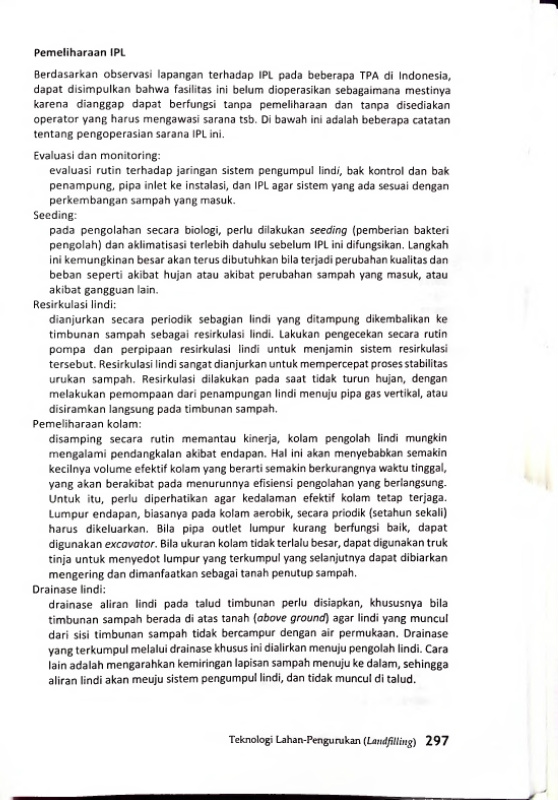 Pemeliharaan IPL

Berdasarkan observasi lapangan terhadap IPL pada beberapa TPA di Indonesia, dapat disimpulkan bahwa fasilitas ini belum dioperasikan sebagaimana mestinya karena dianggap dapat berfungsi tanpa pemeliharaan dan tanpa disediakan operator yang harus mengawasi sarana tsb. Di bawah ini adalah beberapa catatan tentang pengoperasian sarana IPL ini.

Evaluasi dan monitoring:
evaluasi rutin terhadap jaringan sistem pengumpul lindi, bak kontrol dan bak penampung, pipa inlet ke instalasi, dan IPL agar sistem yang ada sesuai dengan perkembangan sampah yang masuk.

Seeding:
pada pengolahan secara biologi, perlu dilakukan seeding (pemberian bakteri pengolah) dan aklimatisasi terlebih dahulu sebelum IPL ini difungsikan. Langkah ini kemungkinan besar akan terus dibutuhkan bila terjadi perubahan kualitas dan beban seperti akibat hujan atau akibat perubahan sampah yang masuk, atau akibat gangguan lain.

Resirkulasi lindi:
dianjurkan secara periodik sebagian lindi yang ditampung dikembalikan ke timbunan sampah sebagai resirkulasi lindi. Lakukan pengecekan secara rutin pompa dan perpipaan resirkulasi lindi untuk menjamin sistem resirkulasi tersebut. Resirkulasi lindi sangat dianjurkan untuk mempercepat proses stabilitas urukan sampah. Resirkulasi dilakukan pada saat tidak turun hujan, dengan melakukan pemompaan dari penampungan lindi menuju pipa gas vertikal, atau disiramkan langsung pada timbunan sampah.

Pemeliharaan kolam:
disamping secara rutin memantau kinerja, kolam pengolah lindi mungkin mengalami pendangkalan akibat endapan. Hal ini akan menyebabkan semakin kecilnya volume efektif kolam yang berarti semakin berkurangnya waktu tinggal, yang akan berakibat pada menurunnya efisiensi pengolahan yang berlangsung. Untuk itu, perlu diperhatikan agar kedalaman efektif kolam tetap terjaga. Lumpur endapan, biasanya pada kolam aerobik, secara priodik (setahun sekali) harus dikeluarkan. Bila pipa outlet lumpur kurang berfungsi baik, dapat digunakan excavator. Bila ukuran kolam tidak terlalu besar, dapat digunakan truk tinja untuk menyedot lumpur yang terkumpul yang selanjutnya dapat dibiarkan mengering dan dimanfaatkan sebagai tanah penutup sampah.

Drainase lindi:
drainase aliran lindi pada talud timbunan perlu disiapkan, khususnya bila timbunan sampah berada di atas tanah (above ground) agar lindi yang muncul dari sisi timbunan sampah tidak bercampur dengan air permukaan. Drainase yang terkumpul melalui drainase khusus ini dialirkan menuju pengolah lindi. Cara lain adalah mengarahkan kemiringan lapisan sampah menuju ke dalam, sehingga aliran lindi akan meuju sistem pengumpul lindi, dan tidak muncul di talud.

Teknologi Lahan-Pengurukan (Landfilling) 297